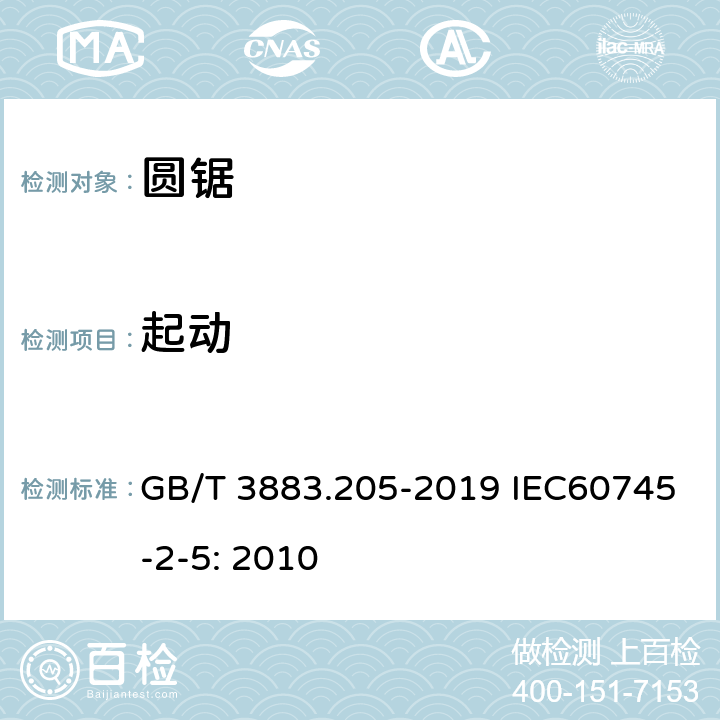 MA CNAS AC ilac-MRA

检测对象： 圆锯

检测项目： 起动

检测标准： GB/T 3883.205-2019 IEC60745-2-5: 2010

百检 Baijiantest.com

做检测 上百检
400-151-7153